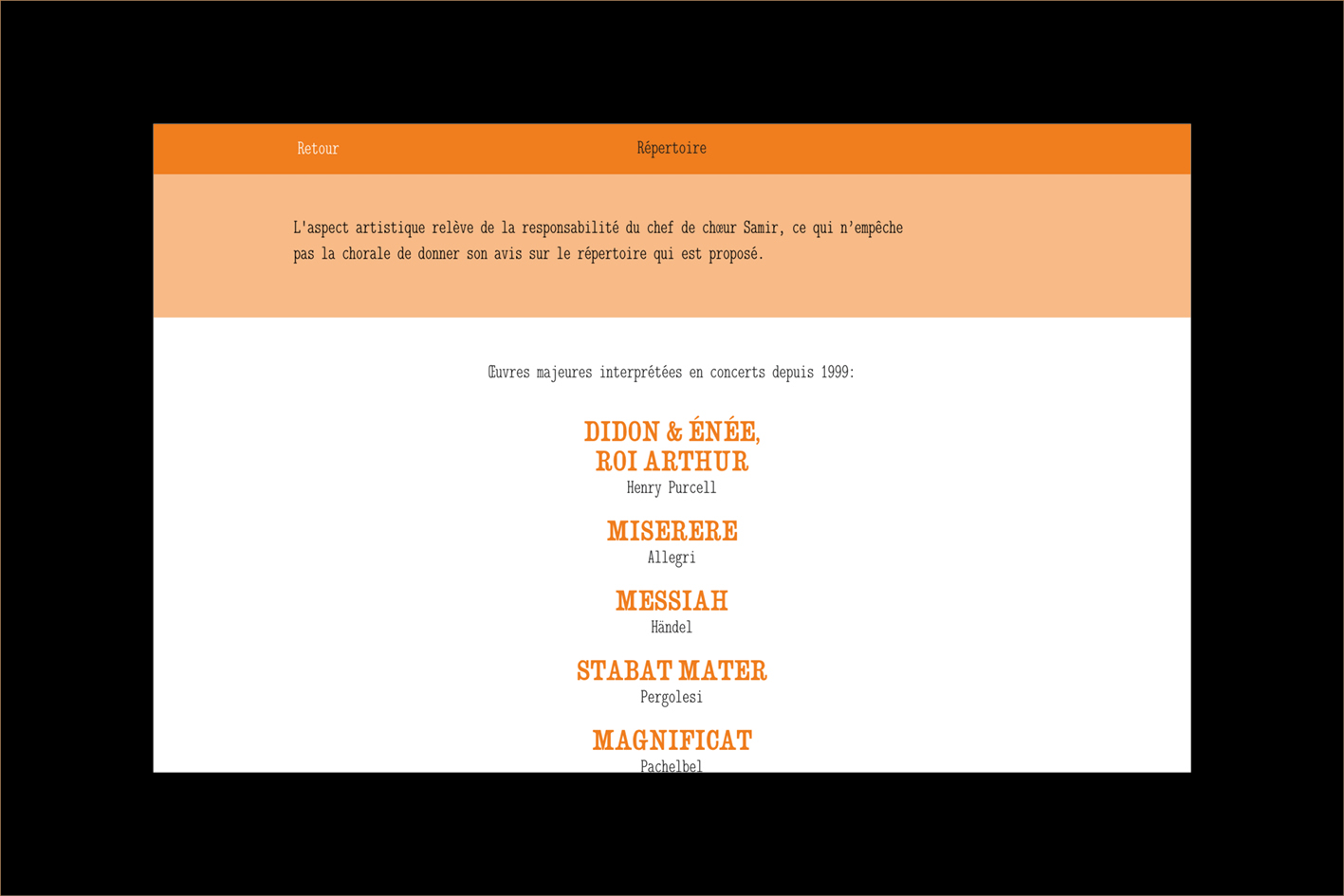 Retour Répertoire

L'aspect artistique relève de la responsabilité du chef de chœur Samir, ce qui n'empêche pas la chorale de donner son avis sur le répertoire qui est proposé.

Œuvres majeures interprétées en concerts depuis 1999:

DIDON & ÉNÉE,
ROI ARTHUR
Henry Purcell

MISERERE
Allegri

MESSIAH
Händel

STABAT MATER
Pergolesi

MAGNIFICAT
Pachelbel